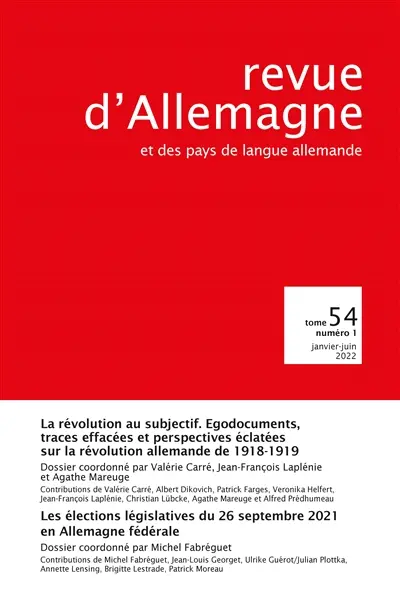 revue
d'Allemagne
et des pays de langue allemande

tome 54
numéro 1
janvier-juin
2022

La révolution au subjectif. Egodocuments, traces effacées et perspectives éclatées sur la révolution allemande de 1918-1919

Dossier coordonné par Valérie Carré, Jean-François Laplénie et Agathe Mareuge

Contributions de Valérie Carré, Albert Dikovich, Patrick Farges, Veronika Helfert, Jean-François Laplénie, Christian Lübcke, Agathe Mareuge et Alfred Prédhumeau

Les élections législatives du 26 septembre 2021 en Allemagne fédérale

Dossier coordonné par Michel Fabréguet

Contributions de Michel Fabréguet, Jean-Louis Georget, Ulrike Guérot/Julian Plottka, Annette Lensing, Brigitte Lestrade, Patrick Moreau